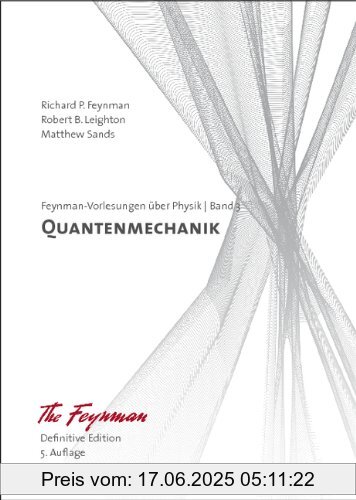 Richard P. Feynman
Robert B. Leighton
Matthew Sands

Feynman-Vorlesungen über Physik | Band 3
QUANTENMECHANIK

The Feynman
Definitive Edition
5. Auflage

Preis vom: 17.06.2025 05:11:22